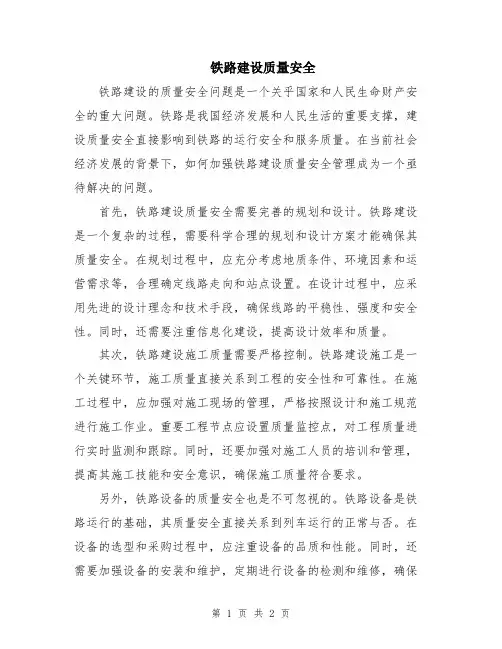 铁路建设质量安全

铁路建设的质量安全问题是一个关乎国家和人民生命财产安全的重大问题。铁路是我国经济发展和人民生活的重要支撑，建设质量安全直接影响到铁路的运行安全和服务质量。在当前社会经济发展的背景下，如何加强铁路建设质量安全管理成为一个亟待解决的问题。

首先，铁路建设质量安全需要完善的规划和设计。铁路建设是一个复杂的过程，需要科学合理的规划和设计方案才能确保其质量安全。在规划过程中，应充分考虑地质条件、环境因素和运营需求等，合理确定线路走向和站点设置。在设计过程中，应采用先进的设计理念和技术手段，确保线路的平稳性、强度和安全性。同时，还需要注重信息化建设，提高设计效率和质量。

其次，铁路建设施工质量需要严格控制。铁路建设施工是一个关键环节，施工质量直接关系到工程的安全性和可靠性。在施工过程中，应加强对施工现场的管理，严格按照设计和施工规范进行施工作业。重要工程节点应设置质量监控点，对工程质量进行实时监测和跟踪。同时，还要加强对施工人员的培训和管理，提高其施工技能和安全意识，确保施工质量符合要求。

另外，铁路设备的质量安全也是不可忽视的。铁路设备是铁路运行的基础，其质量安全直接关系到列车运行的正常与否。在设备的选型和采购过程中，应注重设备的品质和性能。同时，还需要加强设备的安装和维护，定期进行设备的检测和维修，确保

第 1 页 共 2 页